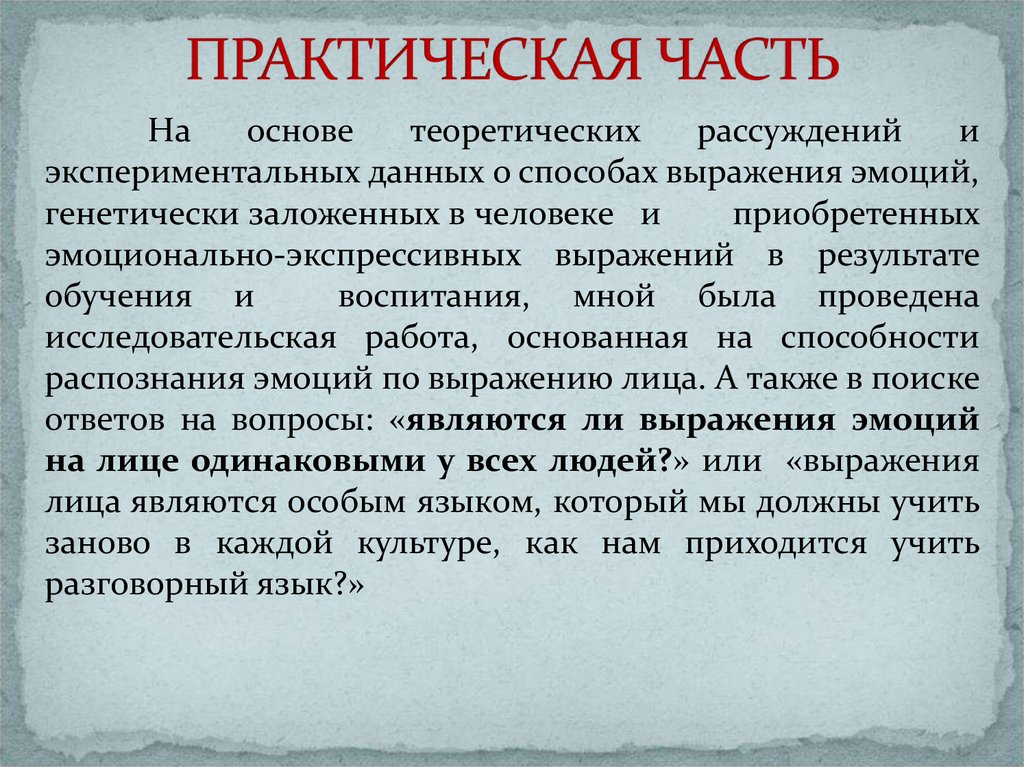 ПРАКТИЧЕСКАЯ ЧАСТЬ

На основе теоретических рассуждений и экспериментальных данных о способах выражения эмоций, генетически заложенных в человеке и приобретенных эмоционально-экспрессивных выражений в результате обучения и воспитания, мной была проведена исследовательская работа, основанная на способности распознания эмоций по выражению лица. А также в поиске ответов на вопросы: «являются ли выражения эмоций на лице одинаковыми у всех людей?» или «выражения лица являются особым языком, который мы должны учить заново в каждой культуре, как нам приходится учить разговорный язык?»